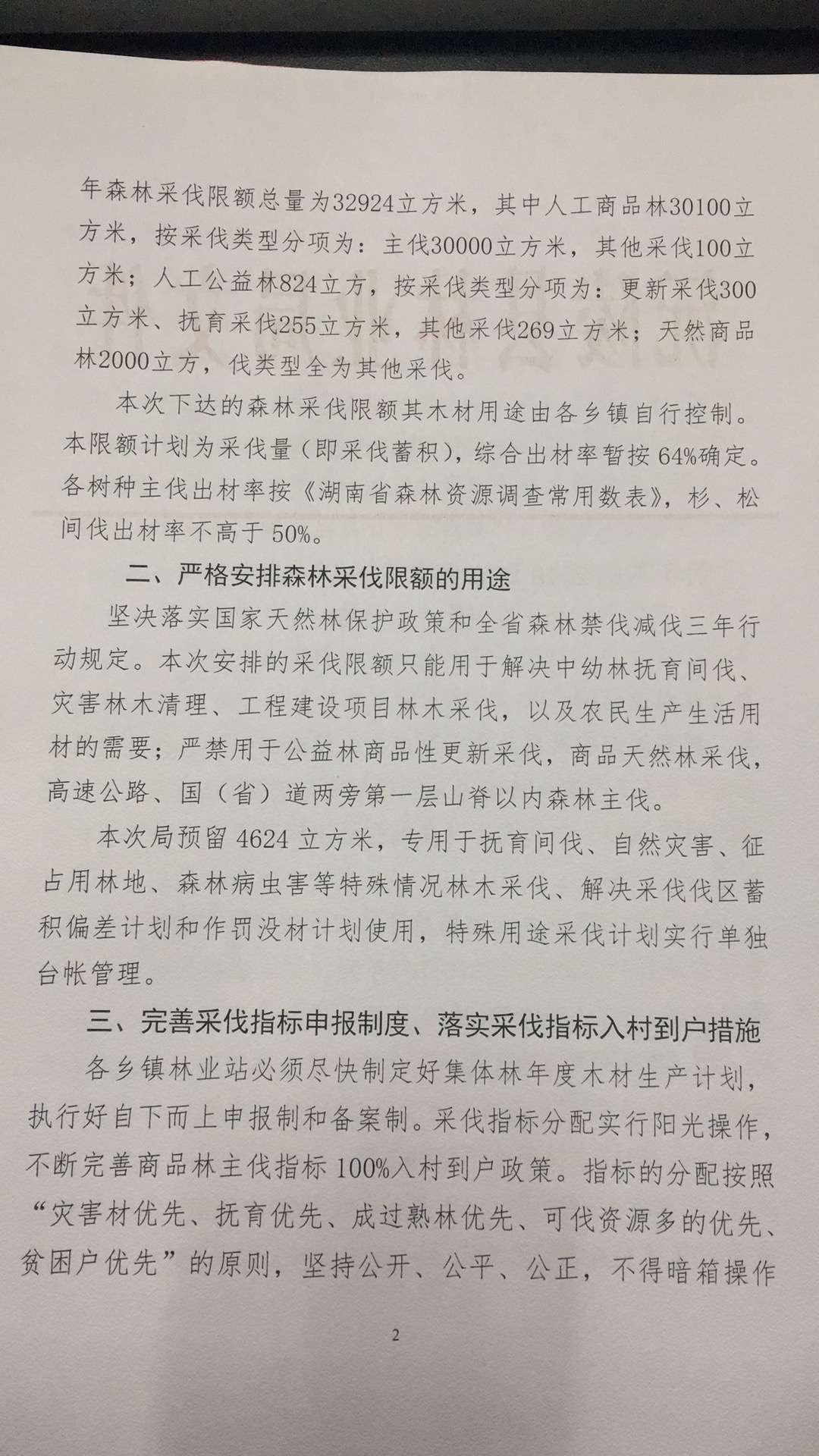 年森林采伐限额总量为32924立方米，其中人工商品林30100立方米，按采伐类型分项为：主伐30000立方米，其他采伐100立方米；人工公益林824立方，按采伐类型分项为：更新采伐300立方米、抚育采伐255立方米，其他采伐269立方米；天然商品林2000立方，伐类型全为其他采伐。

本次下达的森林采伐限额其木材用途由各乡镇自行控制。本限额计划为采伐量（即采伐蓄积），综合出材率暂按 64%确定。各树种主伐出材率按《湖南省森林资源调查常用数表》，杉、松间伐出材率不高于 50%。

二、严格安排森林采伐限额的用途

坚决落实国家天然林保护政策和全省森林禁伐减伐三年行动规定。本次安排的采伐限额只能用于解决中幼林抚育间伐、灾害林木清理、工程建设项目林木采伐，以及农民生产生活用材的需要；严禁用于公益林商品性更新采伐，商品天然林采伐，高速公路、国（省）道两旁第一层山脊以内森林主伐。

本次局预留 4624 立方米，专用于抚育间伐、自然灾害、征占用林地、森林病虫害等特殊情况林木采伐、解决采伐伐区蓄积偏差计划和作罚没材计划使用，特殊用途采伐计划实行单独台帐管理。

三、完善采伐指标申报制度、落实采伐指标入村到户措施

各乡镇林业站必须尽快制定好集体林年度木材生产计划，执行好自下而上申报制和备案制。采伐指标分配实行阳光操作，不断完善商品林主伐指标 100%入村到户政策。指标的分配按照“灾害材优先、抚育优先、成过熟林优先、可伐资源多的优先、贫困户优先”的原则，坚持公开、公平、公正，不得暗箱操作

2